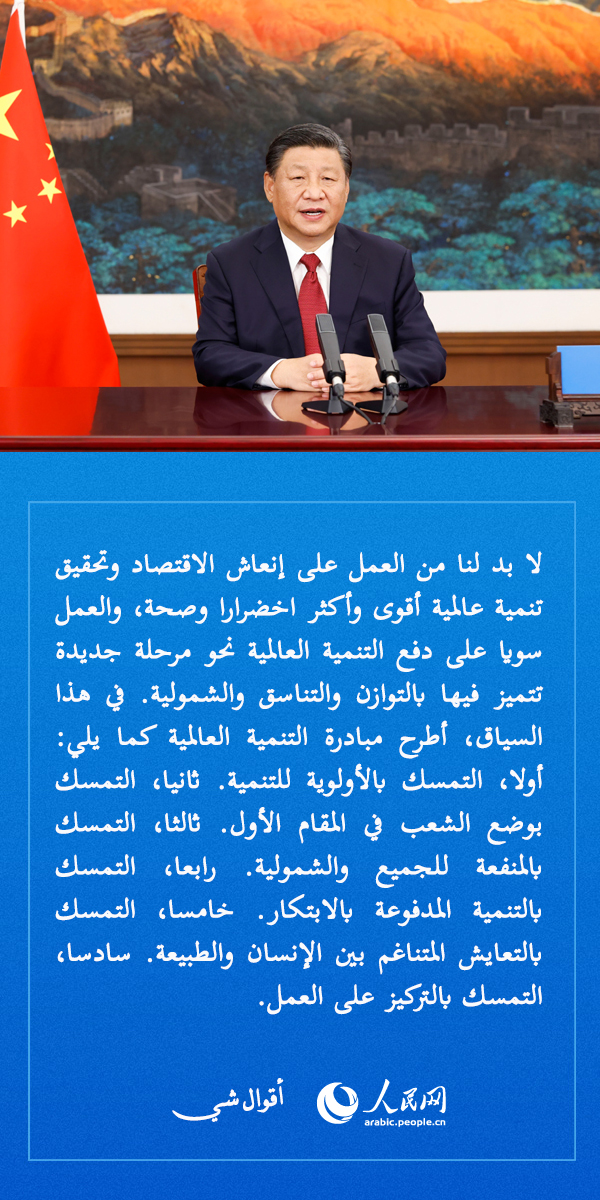 لا بد لنا من العمل على إنعاش الاقتصاد وتحقيق تنمية عالمية أقوى وأكثر اخضرارا وصحة، والعمل سويا على دفع التنمية العالمية نحو مرحلة جديدة تتميز فيها بالتوازن والتناسق والشمولية. في هذا السياق، أطرح مبادرة التنمية العالمية كما يلي: أولا، التمسك بالأولوية للتنمية. ثانيا، التمسك بوضع الشعب في المقام الأول. ثالثا، التمسك بالمنفعة للجميع والشمولية. رابعا، التمسك بالتنمية المدفوعة بالابتكار. خامسا، التمسك بالتعايش المتناغم بين الإنسان والطبيعة. سادسا، التمسك بالتركيز على العمل.

أقوال شي

人民网
arabic.people.cn